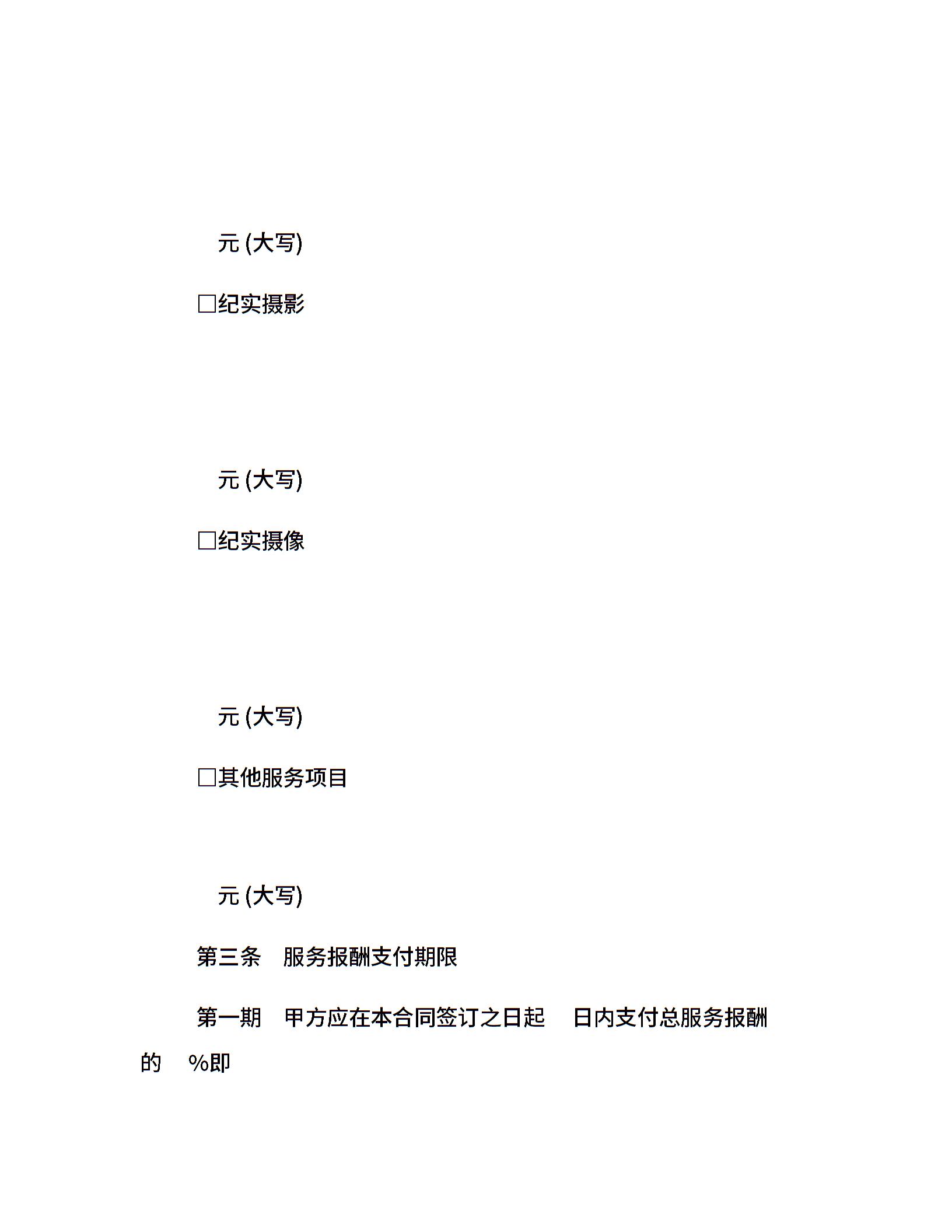 元 (大写)

□纪实摄影

元 (大写)

□纪实摄像

元 (大写)

□其他服务项目

元 (大写)

第三条 服务报酬支付期限

第一期 甲方应在本合同签订之日起 日内支付总服务报酬的 %即